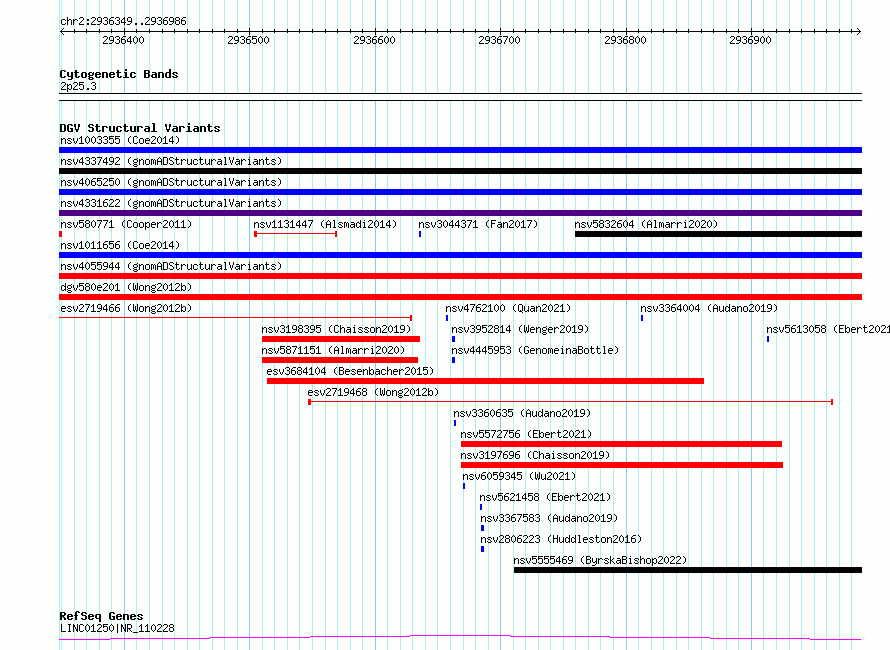 chr2:2936349..2936986

2936400 2936500 2936600 2936700 2936800 2936900

Cytogenetic Bands
2p25.3

DGV Structural Variants
nsv1003355 (Coe2014)
nsv4337492 (gnomADStructuralVariants)
nsv4065250 (gnomADStructuralVariants)
nsv4331622 (gnomADStructuralVariants)
nsv580771 (Cooper2011)
nsv1131447 (Alsmadi2014)
nsv3044371 (Fan2017)
nsv5832604 (Almarri2020)
nsv1011656 (Coe2014)
nsv4055944 (gnomADStructuralVariants)
dgv580e201 (Wong2012b)
esv2719466 (Wong2012b)
nsv4762100 (Quan2021)
nsv3364004 (Audano2019)
nsv3198395 (Chaisson2019)
nsv3952814 (Wenger2019)
nsv5613058 (Ebert2021
nsv5871151 (Almarri2020)
nsv4445953 (GenomeinaBottle)
esv3684104 (Besenbacher2015)
esv2719468 (Wong2012b)
nsv3360635 (Audano2019)
nsv5572756 (Ebert2021)
nsv3197696 (Chaisson2019)
nsv6059345 (Wu2021)
nsv5621458 (Ebert2021)
nsv3367583 (Audano2019)
nsv2806223 (Huddleston2016)
nsv5555469 (ByrskaBishop2022)

RefSeq Genes
LINC01250|NR_110228